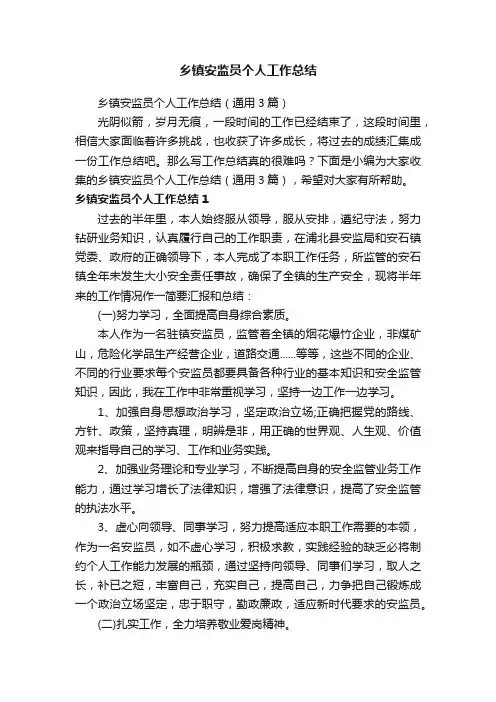 乡镇安监员个人工作总结

乡镇安监员个人工作总结（通用3篇）

光阴似箭，岁月无痕，一段时间的工作已经结束了，这段时间里，相信大家面临着许多挑战，也收获了许多成长，将过去的成绩汇集成一份工作总结吧。那么写工作总结真的很难吗？下面是小编为大家收集的乡镇安监员个人工作总结（通用3篇），希望对大家有所帮助。

乡镇安监员个人工作总结1

过去的半年里，本人始终服从领导，服从安排，遵纪守法，努力钻研业务知识，认真履行自己的工作职责，在浦北县安监局和安石镇党委、政府的正确领导下，本人完成了本职工作任务，所监管的安石镇全年未发生大小安全责任事故，确保了全镇的生产安全，现将半年来的工作情况作一简要汇报和总结：

(一)努力学习，全面提高自身综合素质。

本人作为一名驻镇安监员，监管着全镇的烟花爆竹企业，非煤矿山，危险化学品生产经营企业，道路交通......等等，这些不同的企业、不同的行业要求每个安监员都要具备各种行业的基本知识和安全监管知识，因此，我在工作中非常重视学习，坚持一边工作一边学习。

1、加强自身思想政治学习，坚定政治立场;正确把握党的路线、方针、政策，坚持真理，明辨是非，用正确的世界观、人生观、价值观来指导自己的学习、工作和业务实践。

2、加强业务理论和专业学习，不断提高自身的安全监管业务工作能力，通过学习增长了法律知识，增强了法律意识，提高了安全监管的执法水平。

3、虚心向领导、同事学习，努力提高适应本职工作需要的本领，作为一名安监员，如不虚心学习，积极求教，实践经验的缺乏必将制约个人工作能力发展的瓶颈，通过坚持向领导、同事们学习，取人之长，补已之短，丰富自己，充实自己，提高自己，力争把自己锻炼成一个政治立场坚定，忠于职守，勤政廉政，适应新时代要求的安监员。

(二)扎实工作，全力培养敬业爱岗精神。